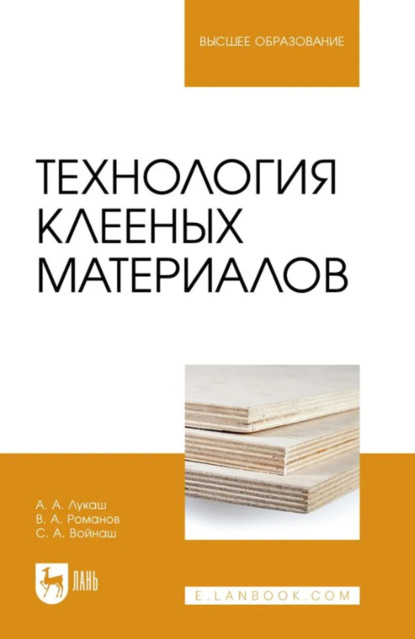 ВЫСШЕЕ ОБРАЗОВАНИЕ

ТЕХНОЛОГИЯ КЛЕЕНЫХ МАТЕРИАЛОВ

А. А. Лукаш
В. А. Романов
С. А. Войнаш

ЛАНЬ

E.LANBOOK.COM